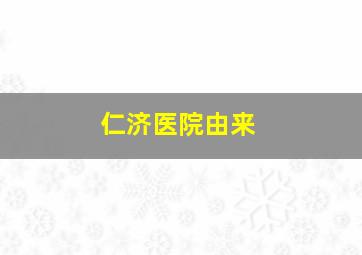 仁济医院由来